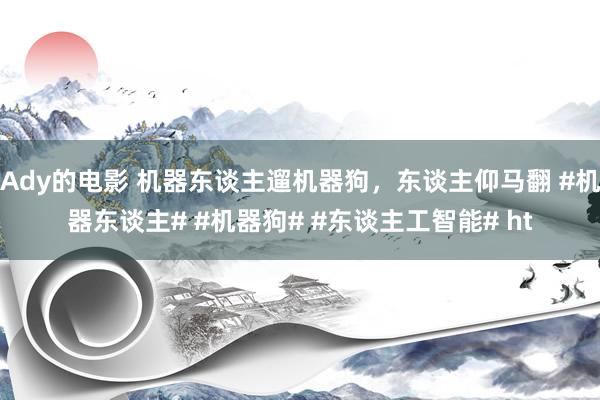 Ady的电影 机器东谈主遛机器狗，东谈主仰马翻 #机器东谈主# #机器狗# #东谈主工智能# ht